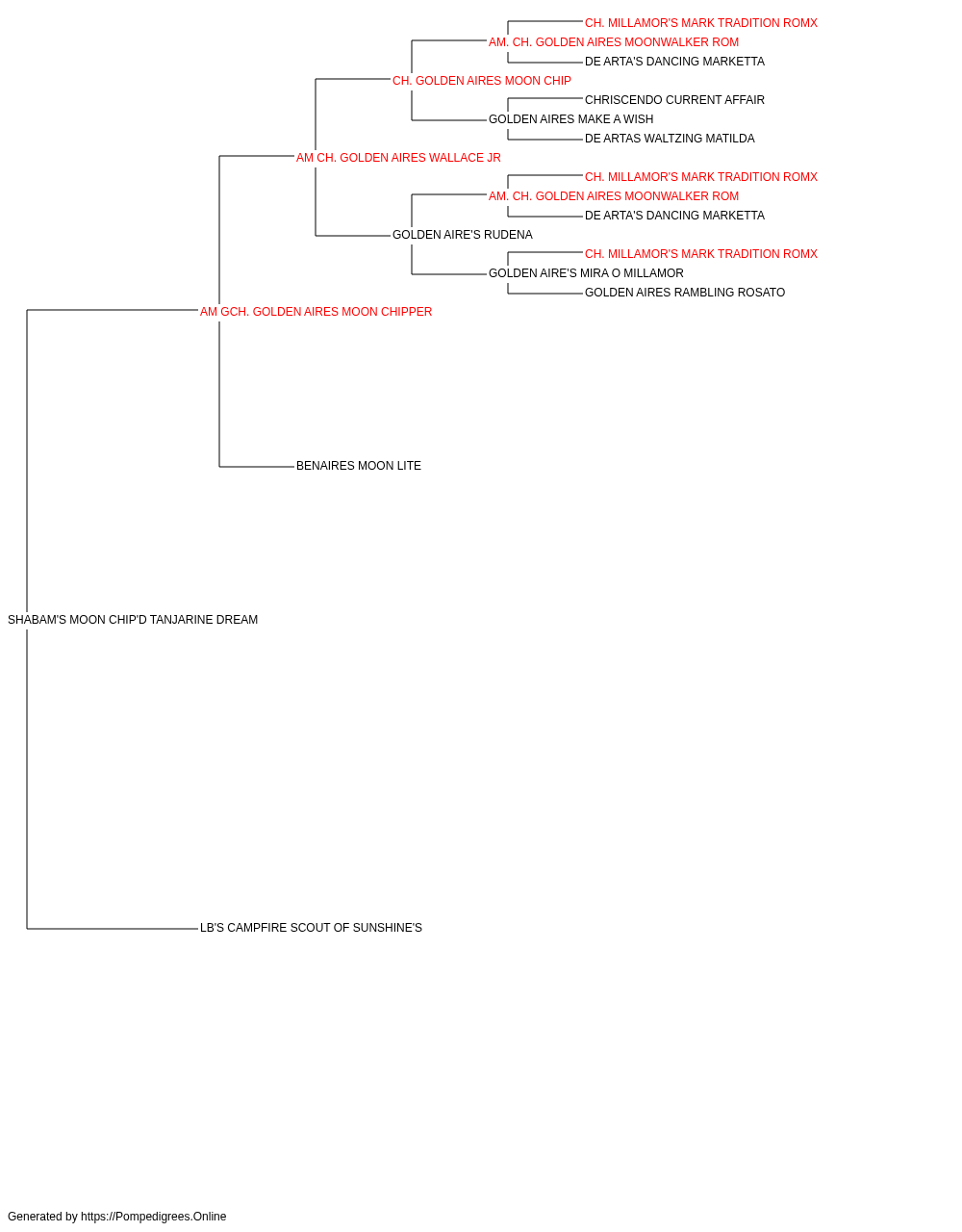 CH. MILLAMOR'S MARK TRADITION ROMX
AM. CH. GOLDEN AIRES MOONWALKER ROM
DE ARTA'S DANCING MARKETTA
CH. GOLDEN AIRES MOON CHIP
CHRISCENDO CURRENT AFFAIR
GOLDEN AIRES MAKE A WISH
DE ARTAS WALTZING MATILDA
AM CH. GOLDEN AIRES WALLACE JR
CH. MILLAMOR'S MARK TRADITION ROMX
AM. CH. GOLDEN AIRES MOONWALKER ROM
DE ARTA'S DANCING MARKETTA
GOLDEN AIRE'S RUDENA
CH. MILLAMOR'S MARK TRADITION ROMX
GOLDEN AIRE'S MIRA O MILLAMOR
GOLDEN AIRES RAMBLING ROSATO
AM GCH. GOLDEN AIRES MOON CHIPPER
BENAIRES MOON LITE
SHABAM'S MOON CHIP'D TANJARINE DREAM
LB'S CAMPFIRE SCOUT OF SUNSHINE'S

Generated by https://Pompedigrees.Online